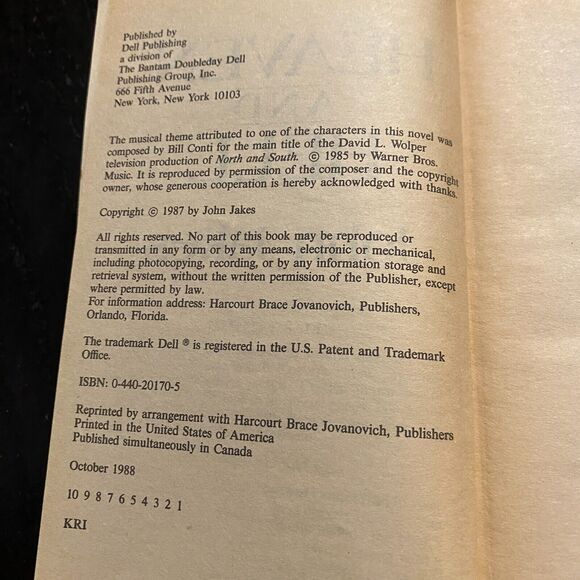 Published by
Dell Publishing
a division of
The Bantam Doubleday Dell
Publishing Group, Inc.
666 Fifth Avenue
New York, New York 10103

The musical theme attributed to one of the characters in this novel was composed by Bill Conti for the main title of the David L. Wolper television production of North and South. © 1985 by Warner Bros. Music. It is reproduced by permission of the composer and the copyright owner, whose generous cooperation is hereby acknowledged with thanks.

Copyright © 1987 by John Jakes

All rights reserved. No part of this book may be reproduced or transmitted in any form or by any means, electronic or mechanical, including photocopying, recording, or by any information storage and retrieval system, without the written permission of the Publisher, except where permitted by law.
For information address: Harcourt Brace Jovanovich, Publishers, Orlando, Florida.

The trademark Dell ® is registered in the U.S. Patent and Trademark Office.

ISBN: 0-440-20170-5

Reprinted by arrangement with Harcourt Brace Jovanovich, Publishers
Printed in the United States of America
Published simultaneously in Canada

October 1988

10 9 8 7 6 5 4 3 2 1

KRI